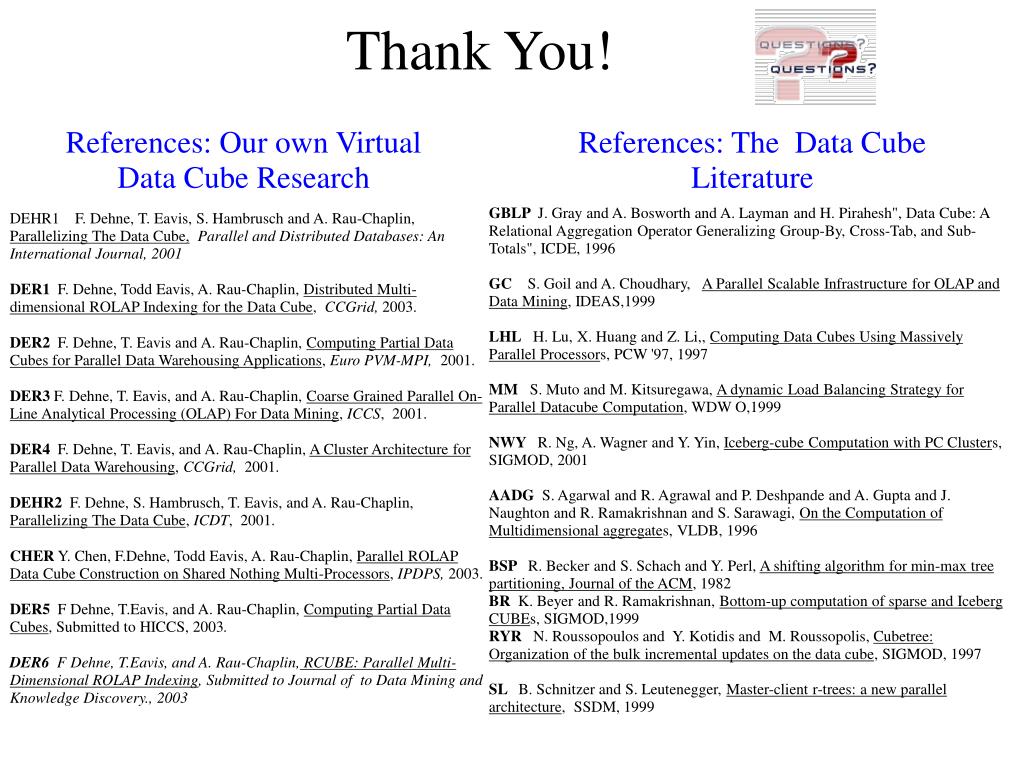 Thank You!

QUESTIONS? QUESTIONS?

References: Our own Virtual Data Cube Research

DEHR1 F. Dehne, T. Eavis, S. Hambrusch and A. Rau-Chaplin, Parallelizing The Data Cube, Parallel and Distributed Databases: An International Journal, 2001

DER1 F. Dehne, Todd Eavis, A. Rau-Chaplin, Distributed Multi-dimensional ROLAP Indexing for the Data Cube, CCGrid, 2003.

DER2 F. Dehne, T. Eavis and A. Rau-Chaplin, Computing Partial Data Cubes for Parallel Data Warehousing Applications, Euro PVM-MPI, 2001.

DER3 F. Dehne, T. Eavis, and A. Rau-Chaplin, Coarse Grained Parallel On-Line Analytical Processing (OLAP) For Data Mining, ICCS, 2001.

DER4 F. Dehne, T. Eavis, and A. Rau-Chaplin, A Cluster Architecture for Parallel Data Warehousing, CCGrid, 2001.

DEHR2 F. Dehne, S. Hambrusch, T. Eavis, and A. Rau-Chaplin, Parallelizing The Data Cube, ICDT, 2001.

CHER Y. Chen, F.Dehne, Todd Eavis, A. Rau-Chaplin, Parallel ROLAP Data Cube Construction on Shared Nothing Multi-Processors, IPDPS, 2003.

DER5 F Dehne, T.Eavis, and A. Rau-Chaplin, Computing Partial Data Cubes, Submitted to HICCS, 2003.

DER6 F Dehne, T.Eavis, and A. Rau-Chaplin, RCUBE: Parallel Multi-Dimensional ROLAP Indexing, Submitted to Journal of to Data Mining and Knowledge Discovery., 2003

References: The Data Cube Literature

GBLP J. Gray and A. Bosworth and A. Layman and H. Pirahesh", Data Cube: A Relational Aggregation Operator Generalizing Group-By, Cross-Tab, and Sub-Totals", ICDE, 1996

GC S. Goil and A. Choudhary, A Parallel Scalable Infrastructure for OLAP and Data Mining, IDEAS,1999

LHL H. Lu, X. Huang and Z. Li,, Computing Data Cubes Using Massively Parallel Processors, PCW '97, 1997

MM S. Muto and M. Kitsuregawa, A dynamic Load Balancing Strategy for Parallel Datacube Computation, WDW O,1999

NWY R. Ng, A. Wagner and Y. Yin, Iceberg-cube Computation with PC Clusters, SIGMOD, 2001

AADG S. Agarwal and R. Agrawal and P. Deshpande and A. Gupta and J. Naughton and R. Ramakrishnan and S. Sarawagi, On the Computation of Multidimensional aggregates, VLDB, 1996

BSP R. Becker and S. Schach and Y. Perl, A shifting algorithm for min-max tree partitioning, Journal of the ACM, 1982
BR K. Beyer and R. Ramakrishnan, Bottom-up computation of sparse and Iceberg CUBEs, SIGMOD,1999
RYR N. Roussopoulos and Y. Kotidis and M. Roussopolis, Cubetree: Organization of the bulk incremental updates on the data cube, SIGMOD, 1997

SL B. Schnitzer and S. Leutenegger, Master-client r-trees: a new parallel architecture, SSDM, 1999